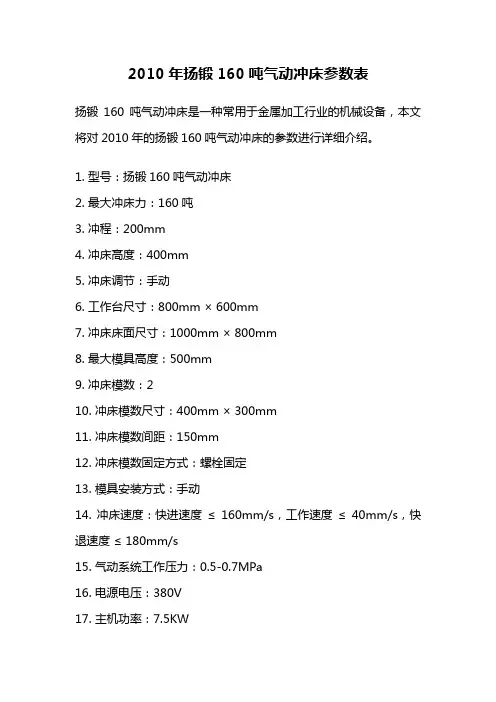 2010 年扬锻 160 吨气动冲床参数表

扬锻 160 吨气动冲床是一种常用于金属加工行业的机械设备，本文将对 2010 年的扬锻 160 吨气动冲床的参数进行详细介绍。

1. 型号：扬锻 160 吨气动冲床

2. 最大冲床力：160 吨

3. 冲程：200mm

4. 冲床高度：400mm

5. 冲床调节：手动

6. 工作台尺寸：800mm × 600mm

7. 冲床床面尺寸：1000mm × 800mm

8. 最大模具高度：500mm

9. 冲床模数：2

10. 冲床模数尺寸：400mm × 300mm

11. 冲床模数间距：150mm

12. 冲床模数固定方式：螺栓固定

13. 模具安装方式：手动

14. 冲床速度：快进速度 ≤ 160mm/s，工作速度 ≤ 40mm/s，快退速度 ≤ 180mm/s

15. 气动系统工作压力：0.5-0.7MPa

16. 电源电压：380V

17. 主机功率：7.5KW